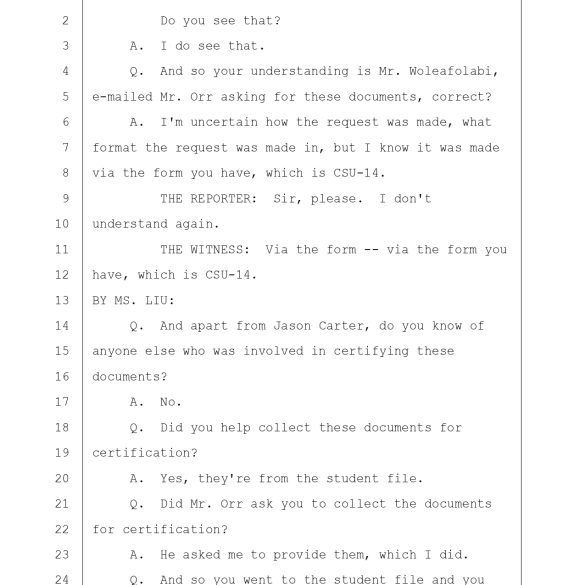 2 Do you see that?

3 A. I do see that.

4 Q. And so your understanding is Mr. Woleafolabi,

5 e-mailed Mr. Orr asking for these documents, correct?

6 A. I'm uncertain how the request was made, what

7 format the request was made in, but I know it was made

8 via the form you have, which is CSU-14.

9 THE REPORTER: Sir, please. I don't

10 understand again.

11 THE WITNESS: Via the form -- via the form you

12 have, which is CSU-14.

13 BY MS. LIU:

14 Q. And apart from Jason Carter, do you know of

15 anyone else who was involved in certifying these

16 documents?

17 A. No.

18 Q. Did you help collect these documents for

19 certification?

20 A. Yes, they're from the student file.

21 Q. Did Mr. Orr ask you to collect the documents

22 for certification?

23 A. He asked me to provide them, which I did.

24 Q. And so you went to the student file and you